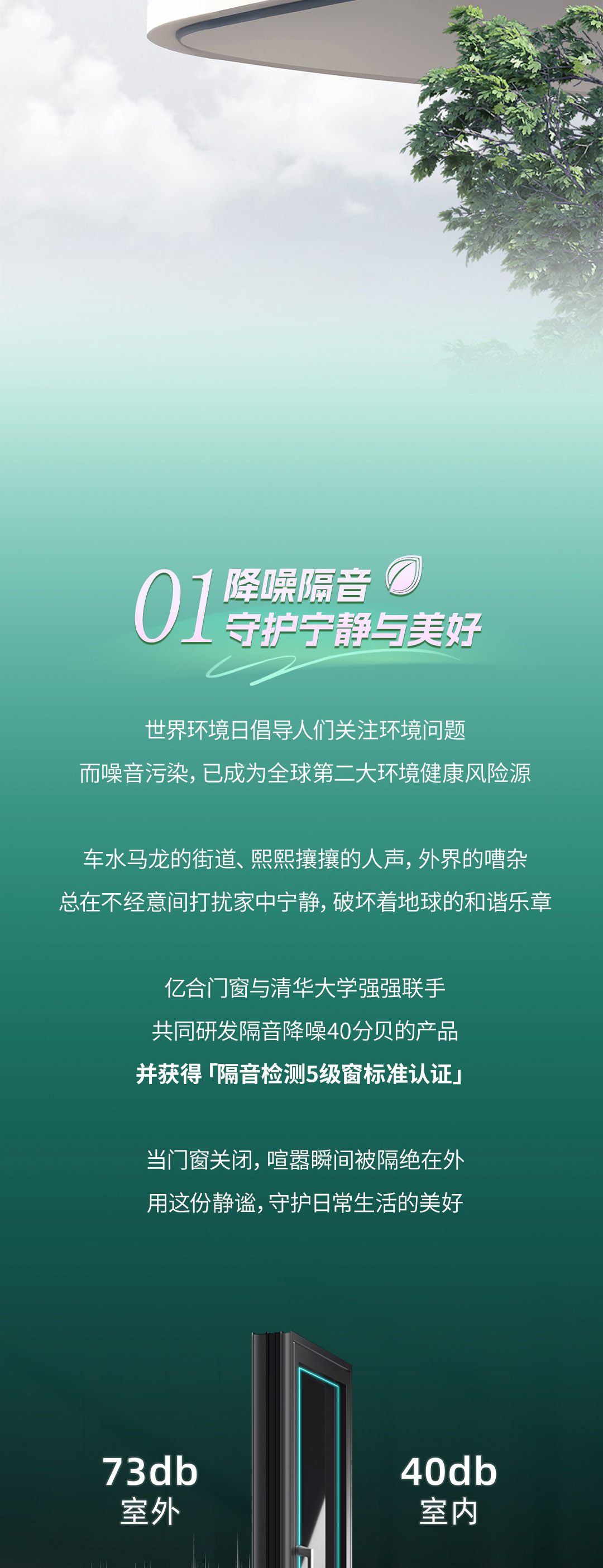 01 降噪隔音
守护宁静与美好

世界环境日倡导人们关注环境问题
而噪音污染，已成为全球第二大环境健康风险源

车水马龙的街道、熙熙攘攘的人声，外界的嘈杂
总在不经意间打扰家中宁静，破坏着地球的和谐乐章

亿合门窗与清华大学强强联手
共同研发隔音降噪40分贝的产品
并获得「隔音检测5级窗标准认证」

当门窗关闭，喧嚣瞬间被隔绝在外
用这份静谧，守护日常生活的美好

73db
室外

40db
室内